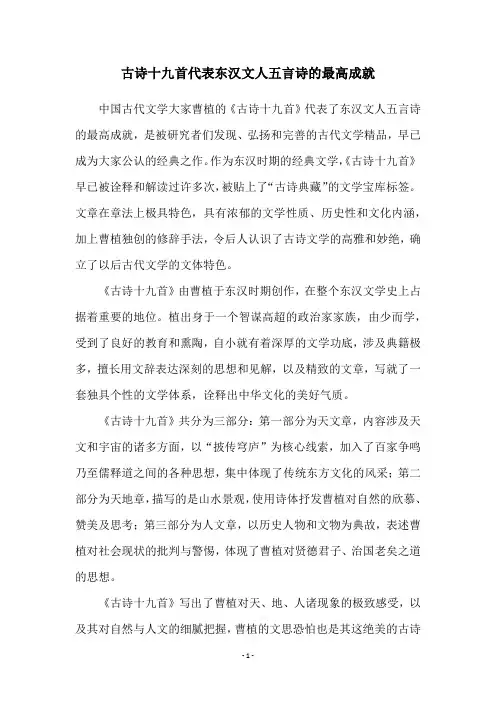 古诗十九首代表东汉文人五言诗的最高成就

中国古代文学大家曹植的《古诗十九首》代表了东汉文人五言诗的最高成就，是被研究者们发现、弘扬和完善的古代文学精品，早已成为大家公认的经典之作。作为东汉时期的经典文学，《古诗十九首》早已被诠释和解读过许多次，被贴上了“古诗典藏”的文学宝库标签。文章在章法上极具特色，具有浓郁的文学性质、历史性和文化内涵，加上曹植独创的修辞手法，令后人认识了古诗文学的高雅和妙绝，确立了以后古代文学的文体特色。

《古诗十九首》由曹植于东汉时期创作，在整个东汉文学史上占据着重要的地位。植出身于一个智谋高超的政治家家族，由少而学，受到了良好的教育和熏陶，自小就有着深厚的文学功底，涉及典籍极多，擅长用文辞表达深刻的思想和见解，以及精致的文章，写就了一套独具个性的文学体系，诠释出中华文化的美好气质。

《古诗十九首》共分为三部分：第一部分为天文章，内容涉及天文和宇宙的诸多方面，以“披传穹庐”为核心线索，加入了百家争鸣乃至儒释道之间的各种思想，集中体现了传统东方文化的风采；第二部分为天地章，描写的是山水景观，使用诗体抒发曹植对自然的欣慕、赞美及思考；第三部分为人文章，以历史人物和文物为典故，表述曹植对社会现状的批判与警惕，体现了曹植对贤德君子、治国老矣之道的思想。

《古诗十九首》写出了曹植对天、地、人诸现象的极致感受，以及其对自然与人文的细腻把握，曹植的文思恐怕也是其这绝美的古诗

- 1 -